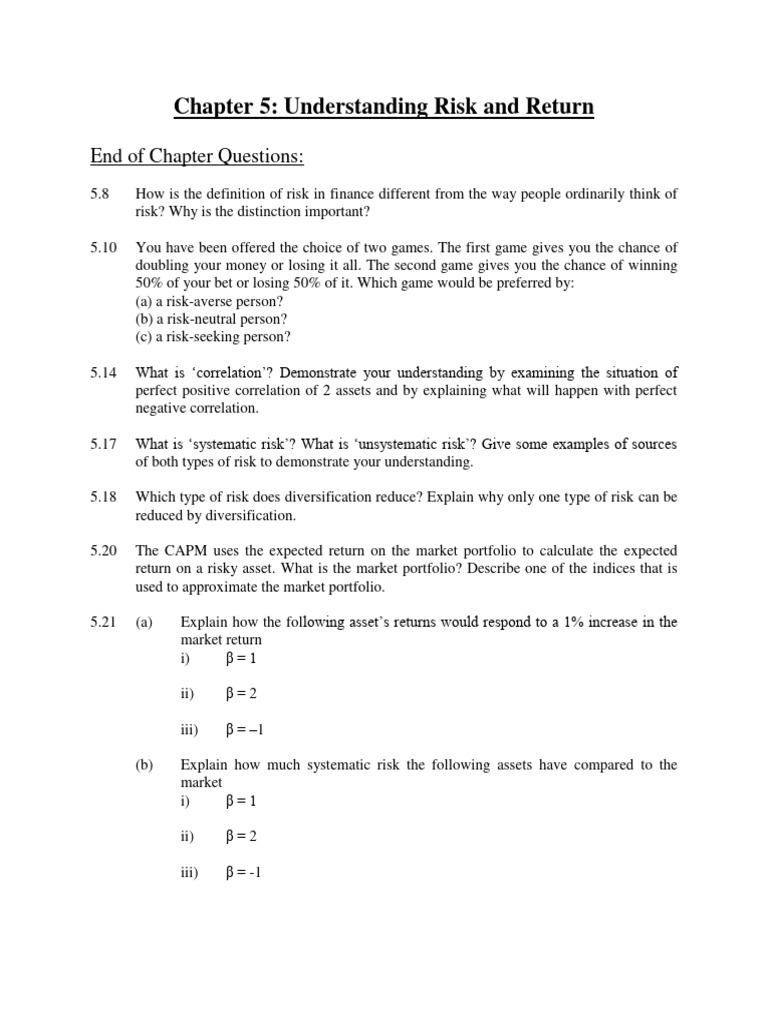 Chapter 5: Understanding Risk and Return

End of Chapter Questions:

5.8 How is the definition of risk in finance different from the way people ordinarily think of risk? Why is the distinction important?

5.10 You have been offered the choice of two games. The first game gives you the chance of doubling your money or losing it all. The second game gives you the chance of winning 50% of your bet or losing 50% of it. Which game would be preferred by:
(a) a risk-averse person?
(b) a risk-neutral person?
(c) a risk-seeking person?

5.14 What is ‘correlation’? Demonstrate your understanding by examining the situation of perfect positive correlation of 2 assets and by explaining what will happen with perfect negative correlation.

5.17 What is ‘systematic risk’? What is ‘unsystematic risk’? Give some examples of sources of both types of risk to demonstrate your understanding.

5.18 Which type of risk does diversification reduce? Explain why only one type of risk can be reduced by diversification.

5.20 The CAPM uses the expected return on the market portfolio to calculate the expected return on a risky asset. What is the market portfolio? Describe one of the indices that is used to approximate the market portfolio.

5.21 (a) Explain how the following asset’s returns would respond to a 1% increase in the market return
i) $\beta = 1$

ii) $\beta = 2$

iii) $\beta = -1$

(b) Explain how much systematic risk the following assets have compared to the market
i) $\beta = 1$

ii) $\beta = 2$

iii) $\beta = -1$